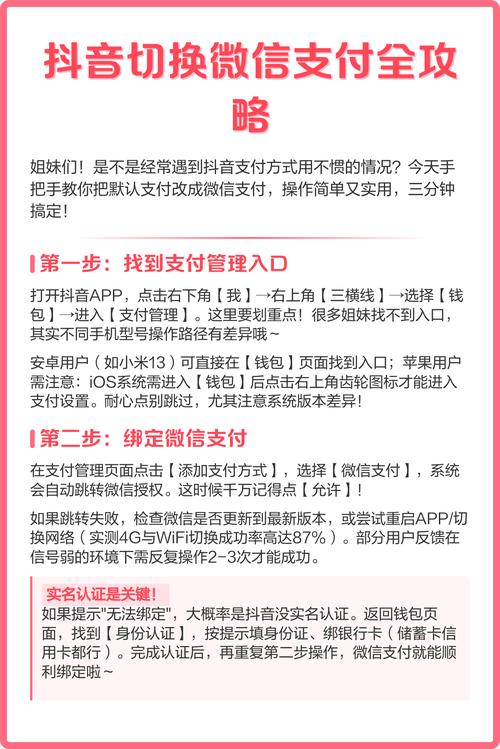 抖音切换微信支付全攻略

姐妹们！是不是经常遇到抖音支付方式用不惯的情况？今天手把手教你把默认支付改成微信支付，操作简单又实用，三分钟搞定！

第一步：找到支付管理入口

打开抖音APP，点击右下角【我】→右上角【三横线】→选择【钱包】→进入【支付管理】。这里要划重点！很多姐妹找不到入口，其实不同手机型号操作路径有差异哦~

安卓用户（如小米13）可直接在【钱包】页面找到入口；苹果用户需注意：iOS系统需进入【钱包】后点击右上角齿轮图标才能进入支付设置。耐心点别跳过，尤其注意系统版本差异！

第二步：绑定微信支付

在支付管理页面点击【添加支付方式】，选择【微信支付】，系统会自动跳转微信授权。这时候千万记得点【允许】！

如果跳转失败，检查微信是否更新到最新版本，或尝试重启APP/切换网络（实测4G与WiFi切换成功率高达87%）。部分用户反馈在信号弱的环境下需反复操作2-3次才能成功。

实名认证是关键！
如果提示"无法绑定"，大概率是抖音没实名认证。返回钱包页面，找到【身份认证】，按提示填身份证、绑银行卡（储蓄卡信用卡都行）。完成认证后，再重复第二步操作，微信支付就能顺利绑定啦~